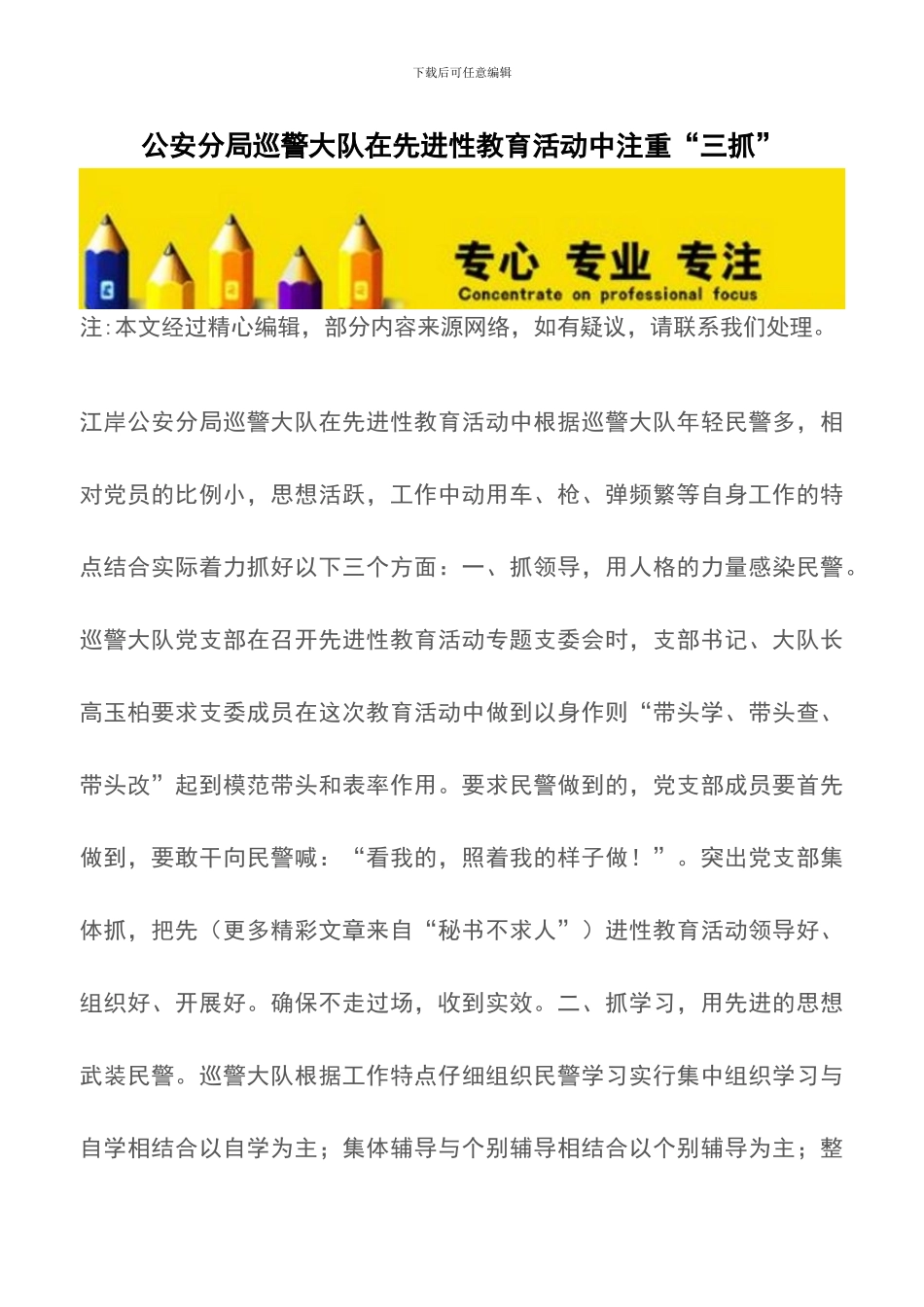 下载后可任意编辑

公安分局巡警大队在先进性教育活动中注重“三抓”

专心 专业 专注
Concentrate on professional focus

注:本文经过精心编辑，部分内容来源网络，如有疑议，请联系我们处理。

江岸公安分局巡警大队在先进性教育活动中根据巡警大队年轻民警多，相对党员的比例小，思想活跃，工作中动用车、枪、弹频繁等自身工作的特点结合实际着力抓好以下三个方面：一、抓领导，用人格的力量感染民警。巡警大队党支部在召开先进性教育活动专题支委会时，支部书记、大队长高玉柏要求支委成员在这次教育活动中做到以身作则“带头学、带头查、带头改”起到模范带头和表率作用。要求民警做到的，党支部成员要首先做到，要敢干向民警喊：“看我的，照着我的样子做！”。突出党支部集体抓，把先（更多精彩文章来自“秘书不求人”）进性教育活动领导好、组织好、开展好。确保不走过场，收到实效。二、抓学习，用先进的思想武装民警。巡警大队根据工作特点仔细组织民警学习实行集中组织学习与自学相结合以自学为主；集体辅导与个别辅导相结合以个别辅导为主；整